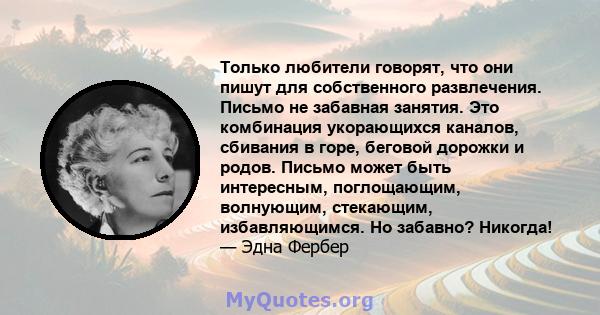 Только любители говорят, что они пишут для собственного развлечения. Письмо не забавная занятия. Это комбинация укорающихся каналов, сбивания в горе, беговой дорожки и родов. Письмо может быть интересным, поглощающим, волнующим, стекающим, избавляющимся. Но забавно? Никогда!
— Эдна Фербер

MyQuotes.org